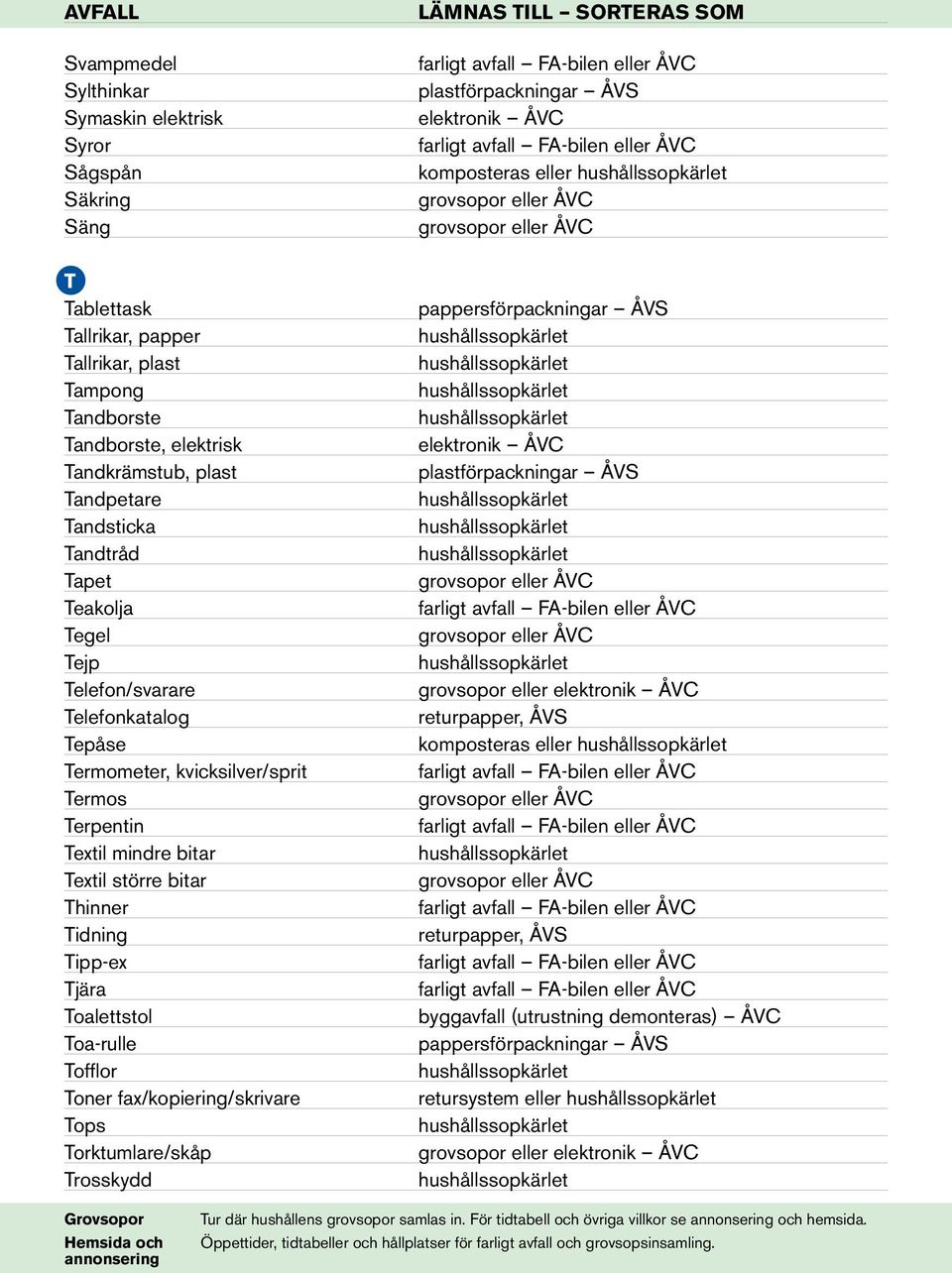 | AVFALL | LÄMNAS TILL – SORTERAS SOM |
|---|---|
| Svampmedel | farligt avfall – FA-bilen eller ÅVC |
| Sylthinkar | plastförpackningar – ÅVS |
| Symaskin elektrisk | elektronik – ÅVC |
| Syror | farligt avfall – FA-bilen eller ÅVC |
| Sågspån | komposteras eller hushållssopkärlet |
| Säkring | grovsopor eller ÅVC |
| Säng | grovsopor eller ÅVC |

T

| | |
|---|---|
| Tablettask | pappersförpackningar – ÅVS |
| Tallrikar, papper | hushållssopkärlet |
| Tallrikar, plast | hushållssopkärlet |
| Tampong | hushållssopkärlet |
| Tandborste | hushållssopkärlet |
| Tandborste, elektrisk | elektronik – ÅVC |
| Tandkrämstub, plast | plastförpackningar – ÅVS |
| Tandpetare | hushållssopkärlet |
| Tandsticka | hushållssopkärlet |
| Tandtråd | hushållssopkärlet |
| Tapet | grovsopor eller ÅVC |
| Teakolja | farligt avfall – FA-bilen eller ÅVC |
| Tegel | grovsopor eller ÅVC |
| Tejp | hushållssopkärlet |
| Telefon/svarare | grovsopor eller elektronik – ÅVC |
| Telefonkatalog | returpapper, ÅVS |
| Tepåse | komposteras eller hushållssopkärlet |
| Termometer, kvicksilver/sprit | farligt avfall – FA-bilen eller ÅVC |
| Termos | grovsopor eller ÅVC |
| Terpentin | farligt avfall – FA-bilen eller ÅVC |
| Textil mindre bitar | hushållssopkärlet |
| Textil större bitar | grovsopor eller ÅVC |
| Thinner | farligt avfall – FA-bilen eller ÅVC |
| Tidning | returpapper, ÅVS |
| Tipp-ex | farligt avfall – FA-bilen eller ÅVC |
| Tjära | farligt avfall – FA-bilen eller ÅVC |
| Toalettstol | byggavfall (utrustning demonteras) – ÅVC |
| Toa-rulle | pappersförpackningar – ÅVS |
| Tofflor | hushållssopkärlet |
| Toner fax/kopiering/skrivare | retursystem eller hushållssopkärlet |
| Tops | hushållssopkärlet |
| Torktumlare/skåp | grovsopor eller elektronik – ÅVC |
| Trosskydd | hushållssopkärlet |

Grovsopor Tur där hushållens grovsopor samlas in. För tidtabell och övriga villkor se annonsering och hemsida.

Hemsida och annonsering Öppettider, tidtabeller och hållplatser för farligt avfall och grovsopsinsamling.